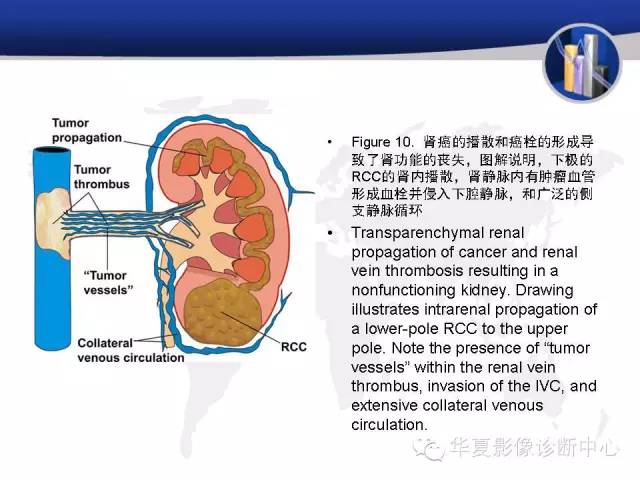 Tumor propagation

Tumor thrombus

"Tumor vessels"

Collateral venous circulation

RCC

• Figure 10. 肾癌的播散和癌栓的形成导致了肾功能的丧失，图解说明，下极的RCC的肾内播散，肾静脉内有肿瘤血管形成血栓并侵入下腔静脉，和广泛的侧支静脉循环

• Transparenchymal renal propagation of cancer and renal vein thrombosis resulting in a nonfunctioning kidney. Drawing illustrates intrarenal propagation of a lower-pole RCC to the upper pole. Note the presence of "tumor vessels" within the renal vein thrombus, invasion of the IVC, and extensive collateral venous circulation.

华夏影像诊断中心